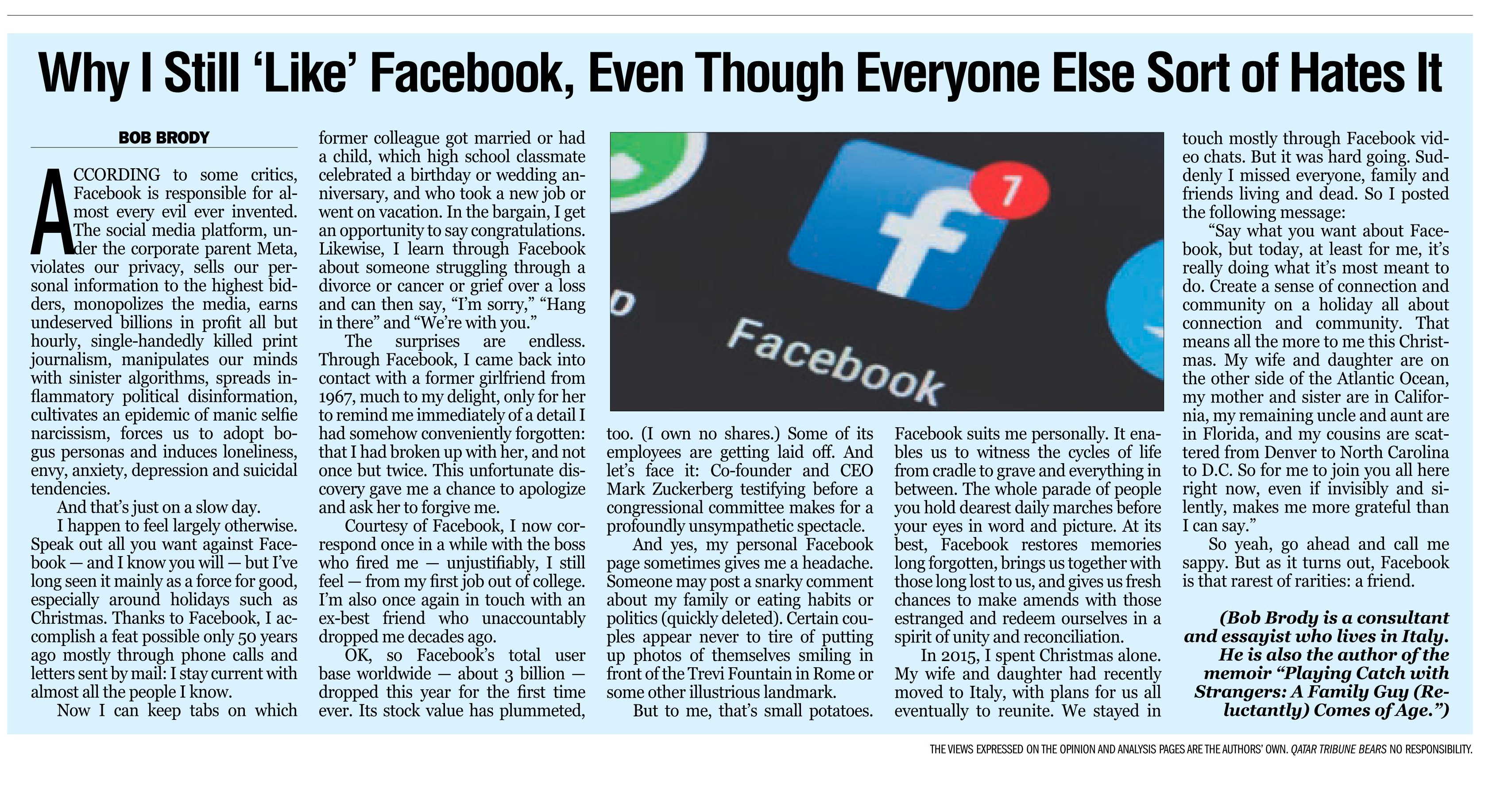 Why I Still 'Like' Facebook, Even Though Everyone Else Sort of Hates It

BOB BRODY

ACCORDING to some critics, Facebook is responsible for almost every evil ever invented. The social media platform, under the corporate parent Meta, violates our privacy, sells our personal information to the highest bidders, monopolizes the media, earns undeserved billions in profit all but hourly, single-handedly killed print journalism, manipulates our minds with sinister algorithms, spreads inflammatory political disinformation, cultivates an epidemic of manic selfie narcissism, forces us to adopt bogus personas and induces loneliness, envy, anxiety, depression and suicidal tendencies.

And that's just on a slow day.

I happen to feel largely otherwise. Speak out all you want against Facebook — and I know you will — but I've long seen it mainly as a force for good, especially around holidays such as Christmas. Thanks to Facebook, I accomplish a feat possible only 50 years ago mostly through phone calls and letters sent by mail: I stay current with almost all the people I know.

Now I can keep tabs on which former colleague got married or had a child, which high school classmate celebrated a birthday or wedding anniversary, and who took a new job or went on vacation. In the bargain, I get an opportunity to say congratulations. Likewise, I learn through Facebook about someone struggling through a divorce or cancer or grief over a loss and can then say, "I'm sorry," "Hang in there" and "We're with you."

The surprises are endless. Through Facebook, I came back into contact with a former girlfriend from 1967, much to my delight, only for her to remind me immediately of a detail I had somehow conveniently forgotten: that I had broken up with her, and not once but twice. This unfortunate discovery gave me a chance to apologize and ask her to forgive me.

Courtesy of Facebook, I now correspond once in a while with the boss who fired me — unjustifiably, I still feel — from my first job out of college. I'm also once again in touch with an ex-best friend who unaccountably dropped me decades ago.

OK, so Facebook's total user base worldwide — about 3 billion — dropped this year for the first time ever. Its stock value has plummeted, too. (I own no shares.) Some of its employees are getting laid off. And let's face it: Co-founder and CEO Mark Zuckerberg testifying before a congressional committee makes for a profoundly unsympathetic spectacle.

And yes, my personal Facebook page sometimes gives me a headache. Someone may post a snarky comment about my family or eating habits or politics (quickly deleted). Certain couples appear never to tire of putting up photos of themselves smiling in front of the Trevi Fountain in Rome or some other illustrious landmark.

But to me, that's small potatoes. Facebook suits me personally. It enables us to witness the cycles of life from cradle to grave and everything in between. The whole parade of people you hold dearest daily marches before your eyes in word and picture. At its best, Facebook restores memories long forgotten, brings us together with those long lost to us, and gives us fresh chances to make amends with those estranged and redeem ourselves in a spirit of unity and reconciliation.

In 2015, I spent Christmas alone. My wife and daughter had recently moved to Italy, with plans for us all eventually to reunite. We stayed in touch mostly through Facebook video chats. But it was hard going. Suddenly I missed everyone, family and friends living and dead. So I posted the following message:

"Say what you want about Facebook, but today, at least for me, it's really doing what it's most meant to do. Create a sense of connection and community on a holiday all about connection and community. That means all the more to me this Christmas. My wife and daughter are on the other side of the Atlantic Ocean, my mother and sister are in California, my remaining uncle and aunt are in Florida, and my cousins are scattered from Denver to North Carolina to D.C. So for me to join you all here right now, even if invisibly and silently, makes me more grateful than I can say."

So yeah, go ahead and call me sappy. But as it turns out, Facebook is that rarest of rarities: a friend.

(Bob Brody is a consultant and essayist who lives in Italy. He is also the author of the memoir "Playing Catch with Strangers: A Family Guy (Reluctantly) Comes of Age.")

7
Facebook

THE VIEWS EXPRESSED ON THE OPINION AND ANALYSIS PAGES ARE THE AUTHORS' OWN. QATAR TRIBUNE BEARS NO RESPONSIBILITY.